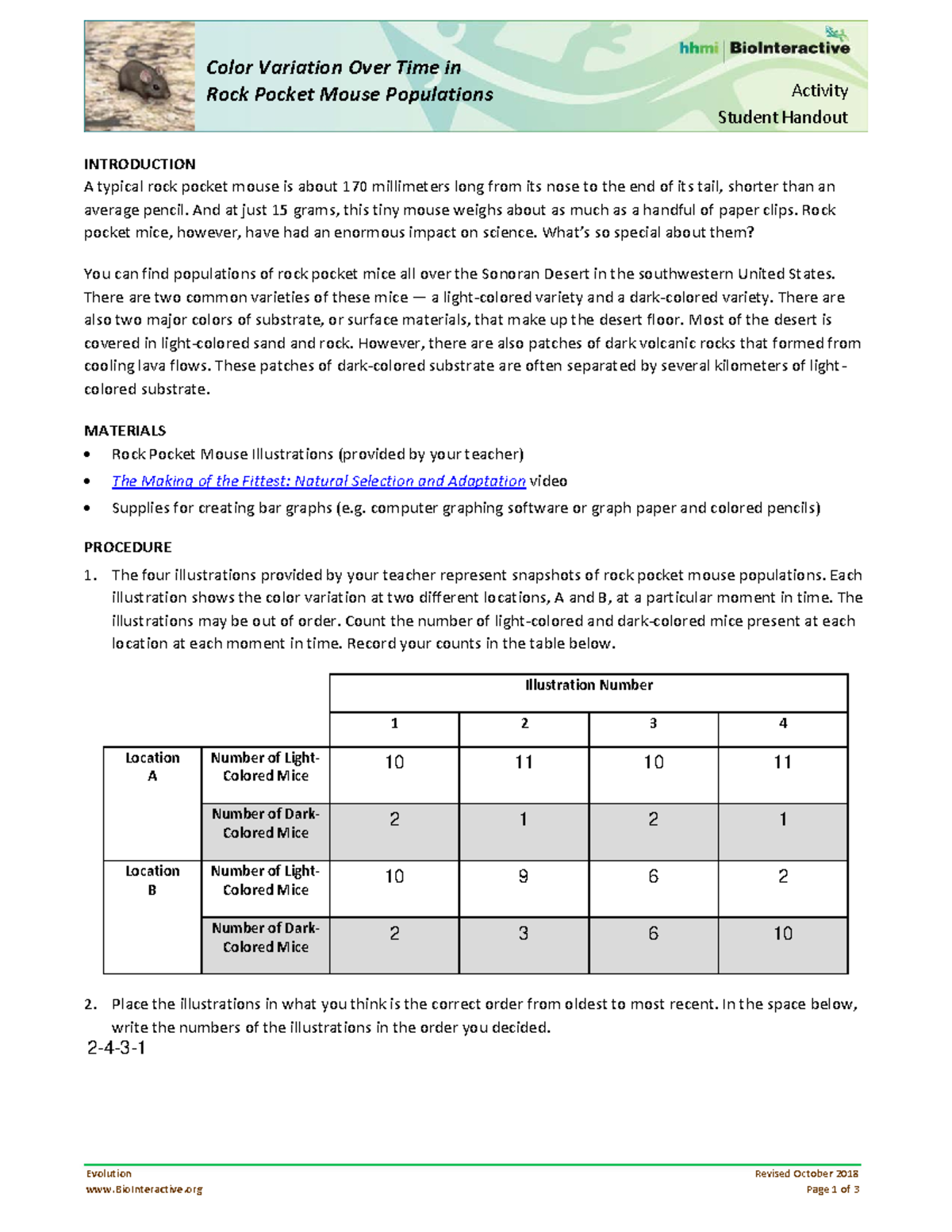 Color Variation Over Time in Rock Pocket Mouse Populations

hhmi | BioInteractive

Activity
Student Handout

INTRODUCTION
A typical rock pocket mouse is about 170 millimeters long from its nose to the end of its tail, shorter than an average pencil. And at just 15 grams, this tiny mouse weighs about as much as a handful of paper clips. Rock pocket mice, however, have had an enormous impact on science. What's so special about them?

You can find populations of rock pocket mice all over the Sonoran Desert in the southwestern United States. There are two common varieties of these mice — a light-colored variety and a dark-colored variety. There are also two major colors of substrate, or surface materials, that make up the desert floor. Most of the desert is covered in light-colored sand and rock. However, there are also patches of dark volcanic rocks that formed from cooling lava flows. These patches of dark-colored substrate are often separated by several kilometers of light-colored substrate.

MATERIALS
• Rock Pocket Mouse Illustrations (provided by your teacher)
• The Making of the Fittest: Natural Selection and Adaptation video
• Supplies for creating bar graphs (e.g. computer graphing software or graph paper and colored pencils)

PROCEDURE
1. The four illustrations provided by your teacher represent snapshots of rock pocket mouse populations. Each illustration shows the color variation at two different locations, A and B, at a particular moment in time. The illustrations may be out of order. Count the number of light-colored and dark-colored mice present at each location at each moment in time. Record your counts in the table below.

| | | Illustration Number | | | |
|---|---|---|---|---|---|
| | | 1 | 2 | 3 | 4 |
| Location A | Number of Light-Colored Mice | 10 | 11 | 10 | 11 |
| | Number of Dark-Colored Mice | 2 | 1 | 2 | 1 |
| Location B | Number of Light-Colored Mice | 10 | 9 | 6 | 2 |
| | Number of Dark-Colored Mice | 2 | 3 | 6 | 10 |

2. Place the illustrations in what you think is the correct order from oldest to most recent. In the space below, write the numbers of the illustrations in the order you decided.
2-4-3-1

Evolution
www.BioInteractive.org

Revised October 2018
Page 1 of 3